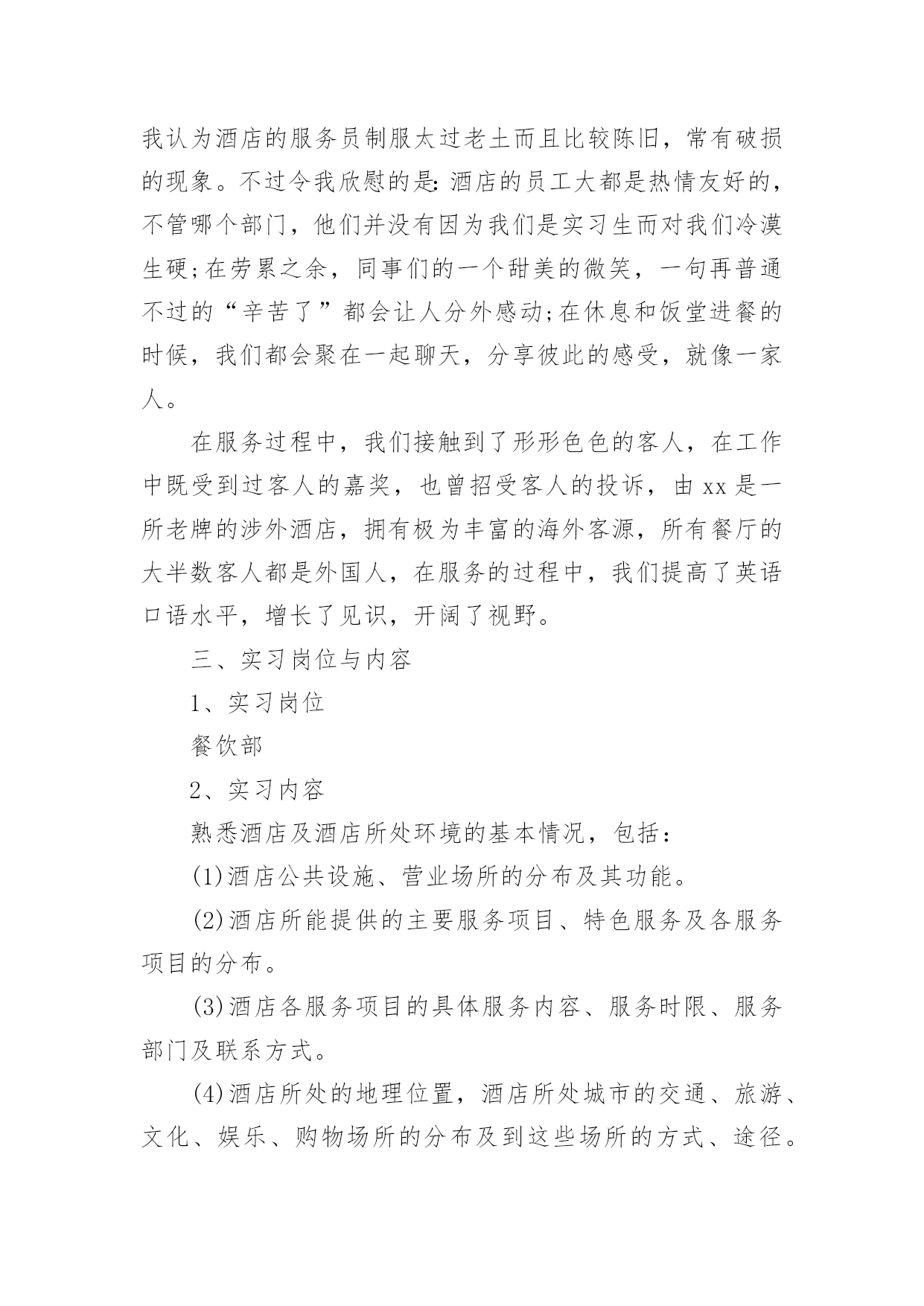 我认为酒店的服务员制服太过老土而且比较陈旧，常有破损的现象。不过令我欣慰的是：酒店的员工大都是热情友好的，不管哪个部门，他们并没有因为我们是实习生而对我们冷漠生硬；在劳累之余，同事们的一个甜美的微笑，一句再普通不过的“辛苦了”都会让人分外感动；在休息和饭堂进餐的时候，我们都会聚在一起聊天，分享彼此的感受，就像一家人。

在服务过程中，我们接触到了形形色色的客人，在工作中既受到过客人的嘉奖，也曾招受客人的投诉，由xx是一所老牌的涉外酒店，拥有极为丰富的海外客源，所有餐厅的大半数客人都是外国人，在服务的过程中，我们提高了英语口语水平，增长了见识，开阔了视野。

三、实习岗位与内容

1、实习岗位

餐饮部

2、实习内容

熟悉酒店及酒店所处环境的基本情况，包括：

(1)酒店公共设施、营业场所的分布及其功能。

(2)酒店所能提供的主要服务项目、特色服务及各服务项目的分布。

(3)酒店各服务项目的具体服务内容、服务时限、服务部门及联系方式。

(4)酒店所处的地理位置，酒店所处城市的交通、旅游、文化、娱乐、购物场所的分布及到这些场所的方式、途径。